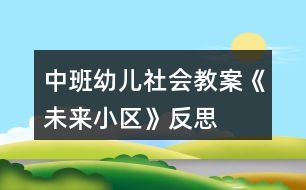 中班幼儿社会教案《未来小区》反思